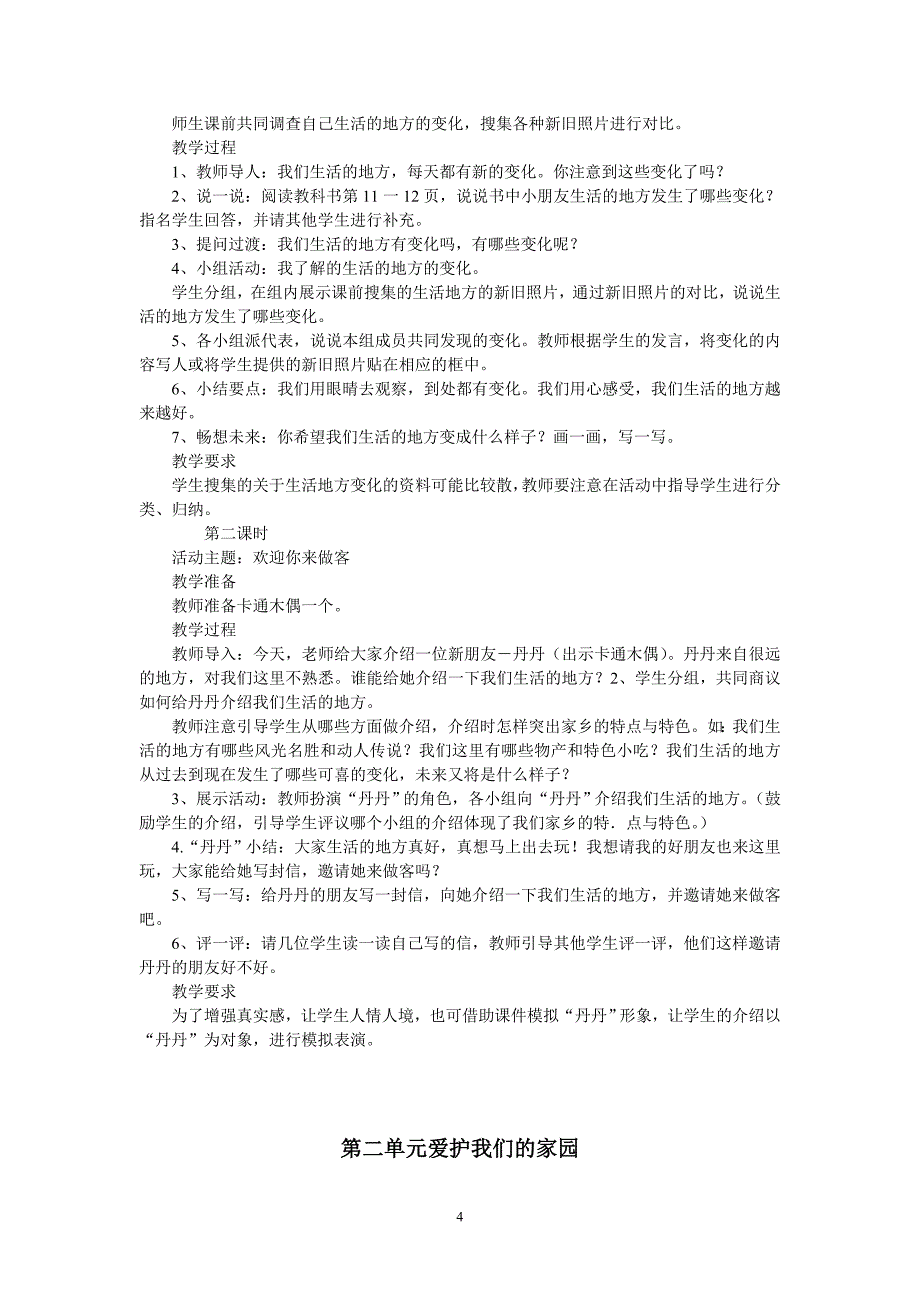 师生课前共同调查自己生活的地方的变化，搜集各种新旧照片进行对比。

教学过程

1、教师导人：我们生活的地方，每天都有新的变化。你注意到这些变化了吗？

2、说一说：阅读教科书第 11 一 12 页，说说书中小朋友生活的地方发生了哪些变化？指名学生回答，并请其他学生进行补充。

3、提问过渡：我们生活的地方有变化吗，有哪些变化呢？

4、小组活动：我了解的生活的地方的变化。

学生分组，在组内展示课前搜集的生活地方的新旧照片，通过新旧照片的对比，说说生活的地方发生了哪些变化。

5、各小组派代表，说说本组成员共同发现的变化。教师根据学生的发言，将变化的内容写人或将学生提供的新旧照片贴在相应的框中。

6、小结要点：我们用眼睛去观察，到处都有变化。我们用心感受，我们生活的地方越来越好。

7、畅想未来：你希望我们生活的地方变成什么样子？画一画，写一写。

教学要求

学生搜集的关于生活地方变化的资料可能比较散，教师要注意在活动中指导学生进行分类、归纳。

第二课时

活动主题：欢迎你来做客

教学准备

教师准备卡通木偶一个。

教学过程

教师导入：今天，老师给大家介绍一位新朋友－丹丹（出示卡通木偶)。丹丹来自很远的地方，对我们这里不熟悉。谁能给她介绍一下我们生活的地方？2、学生分组，共同商议如何给丹丹介绍我们生活的地方。

教师注意引导学生从哪些方面做介绍，介绍时怎样突出家乡的特点与特色。如：我们生活的地方有哪些风光名胜和动人传说？我们这里有哪些物产和特色小吃？我们生活的地方从过去到现在发生了哪些可喜的变化，未来又将是什么样子？

3、展示活动：教师扮演“丹丹”的角色，各小组向“丹丹”介绍我们生活的地方。（鼓励学生的介绍，引导学生评议哪个小组的介绍体现了我们家乡的特．点与特色。）

4.“丹丹”小结：大家生活的地方真好，真想马上出去玩！我想请我的好朋友也来这里玩，大家能给她写封信，邀请她来做客吗？

5、写一写：给丹丹的朋友写一封信，向她介绍一下我们生活的地方，并邀请她来做客吧。

6、评一评：请几位学生读一读自己写的信，教师引导其他学生评一评，他们这样邀请丹丹的朋友好不好。

教学要求

为了增强真实感，让学生人情人境，也可借助课件模拟“丹丹”形象，让学生的介绍以“丹丹”为对象，进行模拟表演。

第二单元爱护我们的家园

4